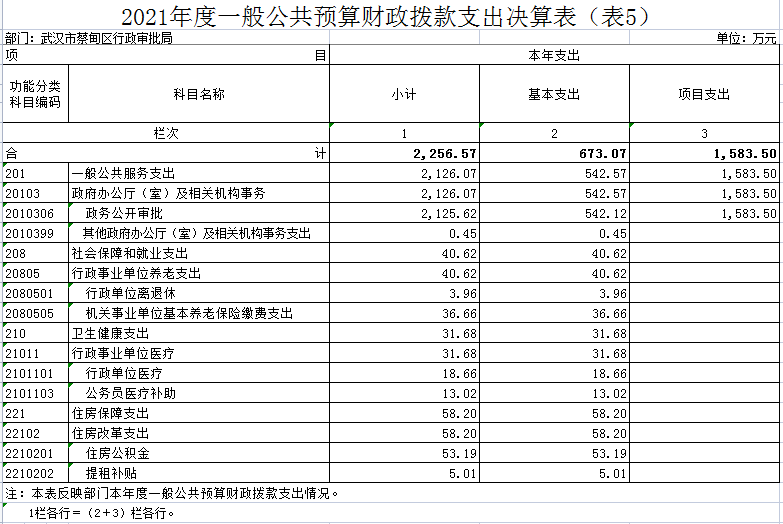 2021年度一般公共预算财政拨款支出决算表（表5）

部门：武汉市蔡甸区行政审批局

单位：万元

| 项 目 | | 本年支出 | | |
|---|---|---|---|---|
| 功能分类科目编码 | 科目名称 | 小计 | 基本支出 | 项目支出 |
| 栏次 | | 1 | 2 | 3 |
| 合 计 | | 2,256.57 | 673.07 | 1,583.50 |
| 201 | 一般公共服务支出 | 2,126.07 | 542.57 | 1,583.50 |
| 20103 | 政府办公厅（室）及相关机构事务 | 2,126.07 | 542.57 | 1,583.50 |
| 2010306 | 政务公开审批 | 2,125.62 | 542.12 | 1,583.50 |
| 2010399 | 其他政府办公厅（室）及相关机构事务支出 | 0.45 | 0.45 | |
| 208 | 社会保障和就业支出 | 40.62 | 40.62 | |
| 20805 | 行政事业单位养老支出 | 40.62 | 40.62 | |
| 2080501 | 行政单位离退休 | 3.96 | 3.96 | |
| 2080505 | 机关事业单位基本养老保险缴费支出 | 36.66 | 36.66 | |
| 210 | 卫生健康支出 | 31.68 | 31.68 | |
| 21011 | 行政事业单位医疗 | 31.68 | 31.68 | |
| 2101101 | 行政单位医疗 | 18.66 | 18.66 | |
| 2101103 | 公务员医疗补助 | 13.02 | 13.02 | |
| 221 | 住房保障支出 | 58.20 | 58.20 | |
| 22102 | 住房改革支出 | 58.20 | 58.20 | |
| 2210201 | 住房公积金 | 53.19 | 53.19 | |
| 2210202 | 提租补贴 | 5.01 | 5.01 | |

注：本表反映部门本年度一般公共预算财政拨款支出情况。
1栏各行＝（2+3）栏各行。